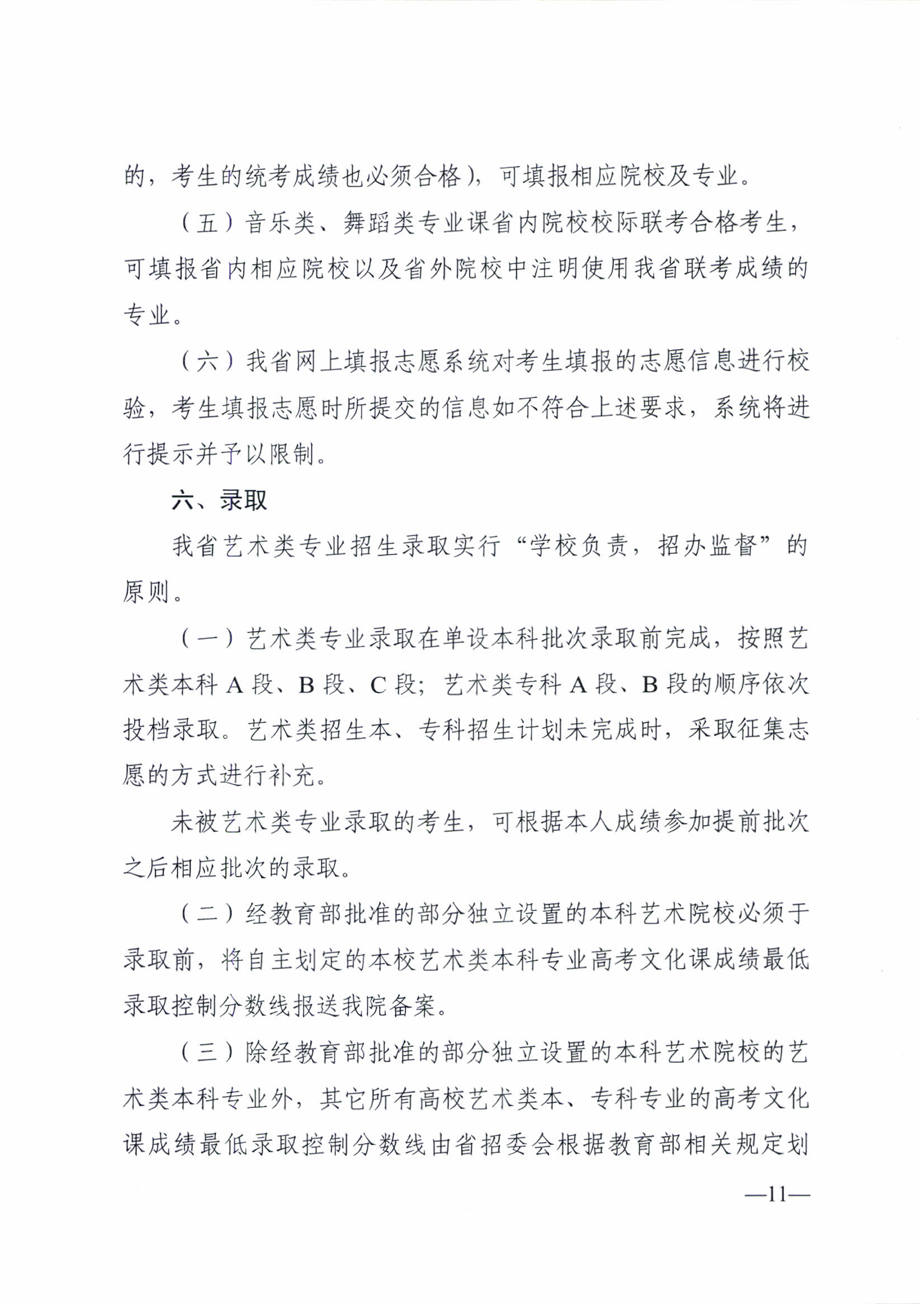 的，考生的统考成绩也必须合格），可填报相应院校及专业。

（五）音乐类、舞蹈类专业课省内院校校际联考合格考生，可填报省内相应院校以及省外院校中注明使用我省联考成绩的专业。

（六）我省网上填报志愿系统对考生填报的志愿信息进行校验，考生填报志愿时所提交的信息如不符合上述要求，系统将进行提示并予以限制。

六、录取

我省艺术类专业招生录取实行“学校负责，招办监督”的原则。

（一）艺术类专业录取在单设本科批次录取前完成，按照艺术类本科 A 段、B 段、C 段；艺术类专科 A 段、B 段的顺序依次投档录取。艺术类招生本、专科招生计划未完成时，采取征集志愿的方式进行补充。

未被艺术类专业录取的考生，可根据本人成绩参加提前批次之后相应批次的录取。

（二）经教育部批准的部分独立设置的本科艺术院校必须于录取前，将自主划定的本校艺术类本科专业高考文化课成绩最低录取控制分数线报送我院备案。

（三）除经教育部批准的部分独立设置的本科艺术院校的艺术类本科专业外，其它所有高校艺术类本、专科专业的高考文化课成绩最低录取控制分数线由省招委会根据教育部相关规定划

—11—